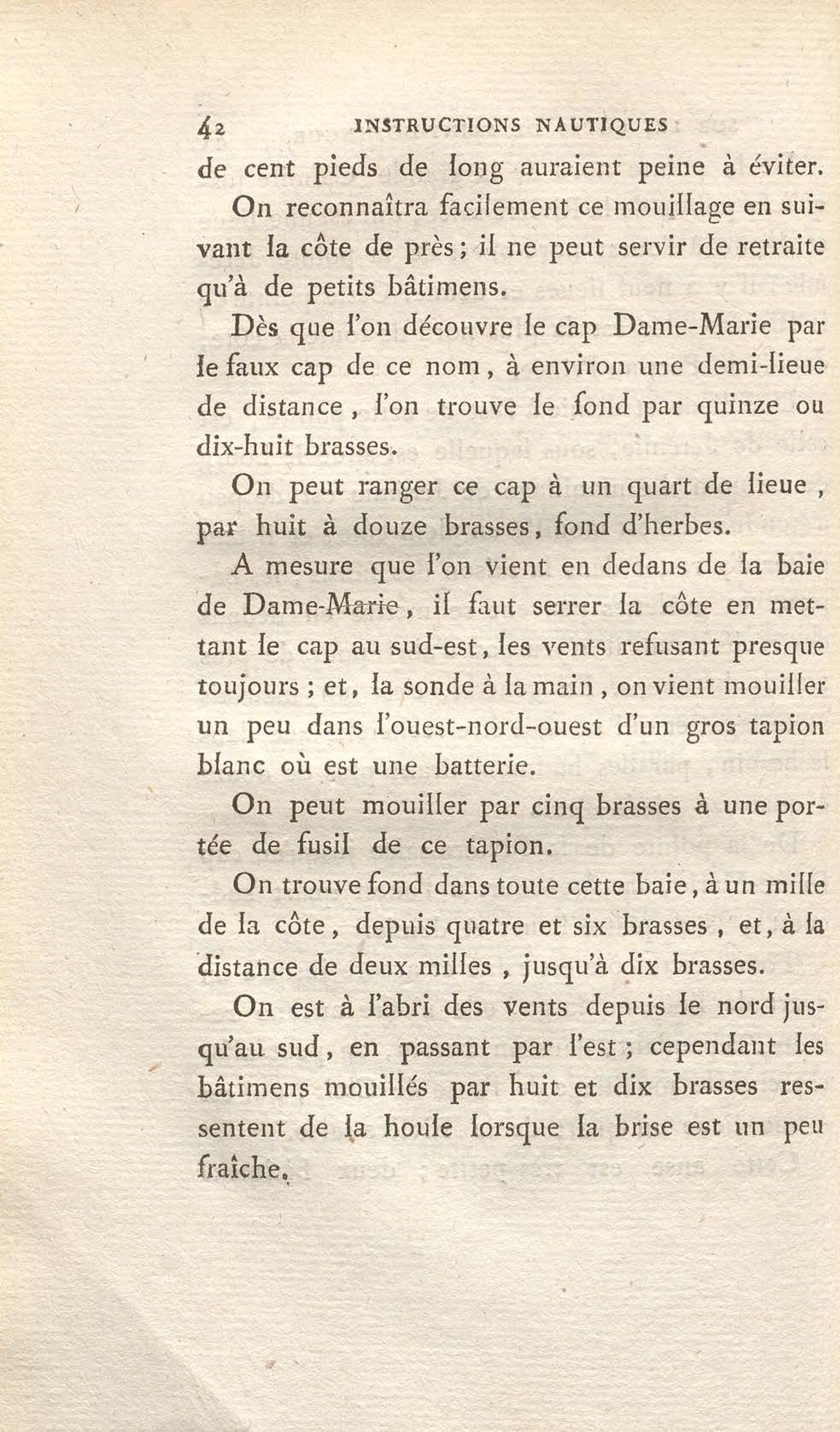 42 INSTRUCTIONS NAUTIQUES

de cent pieds de long auraient peine à éviter.

On reconnaîtra facilement ce mouillage en suivant la côte de près; il ne peut servir de retraite qu'à de petits bâtimens.

Dès que l'on découvre le cap Dame-Marie par le faux cap de ce nom, à environ une demi-lieue de distance, l'on trouve le fond par quinze ou dix-huit brasses.

On peut ranger ce cap à un quart de lieue, par huit à douze brasses, fond d'herbes.

A mesure que l'on vient en dedans de la baie de Dame-Marie, il faut serrer la côte en mettant le cap au sud-est, les vents refusant presque toujours; et, la sonde à la main, on vient mouiller un peu dans l'ouest-nord-ouest d'un gros tapion blanc où est une batterie.

On peut mouiller par cinq brasses à une portée de fusil de ce tapion.

On trouve fond dans toute cette baie, à un mille de la côte, depuis quatre et six brasses, et, à la distance de deux milles, jusqu'à dix brasses.

On est à l'abri des vents depuis le nord jusqu'au sud, en passant par l'est; cependant les bâtimens mouillés par huit et dix brasses ressentent de la houle lorsque la brise est un peu fraîche.